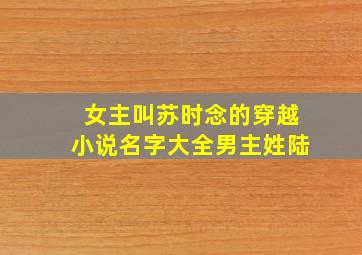 女主叫苏时念的穿越小说名字大全男主姓陆